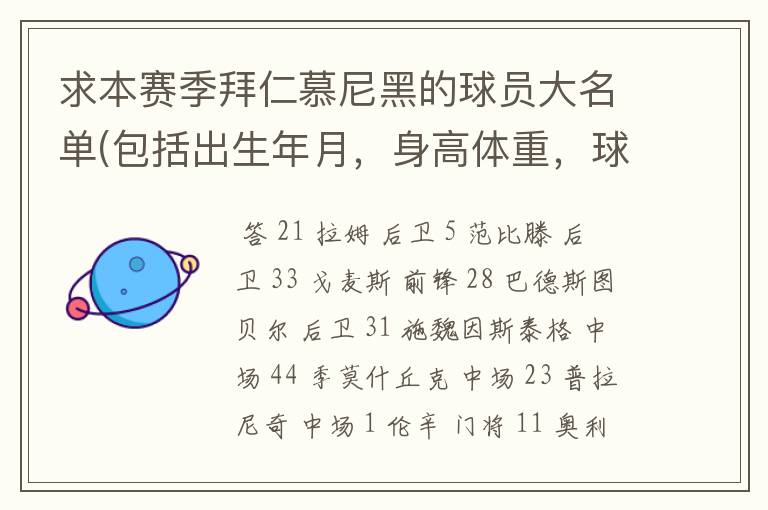 求本赛季拜仁慕尼黑的球员大名单(包括出生年月，身高体重，球

答 21 拉姆 后卫 5 范比滕 后卫 33 戈麦斯 前锋 28 巴德斯图贝尔 后卫 31 施魏因斯泰格 中场 44 季莫什丘克 中场 23 普拉尼奇 中场 1 伦辛 门将 11 奥利